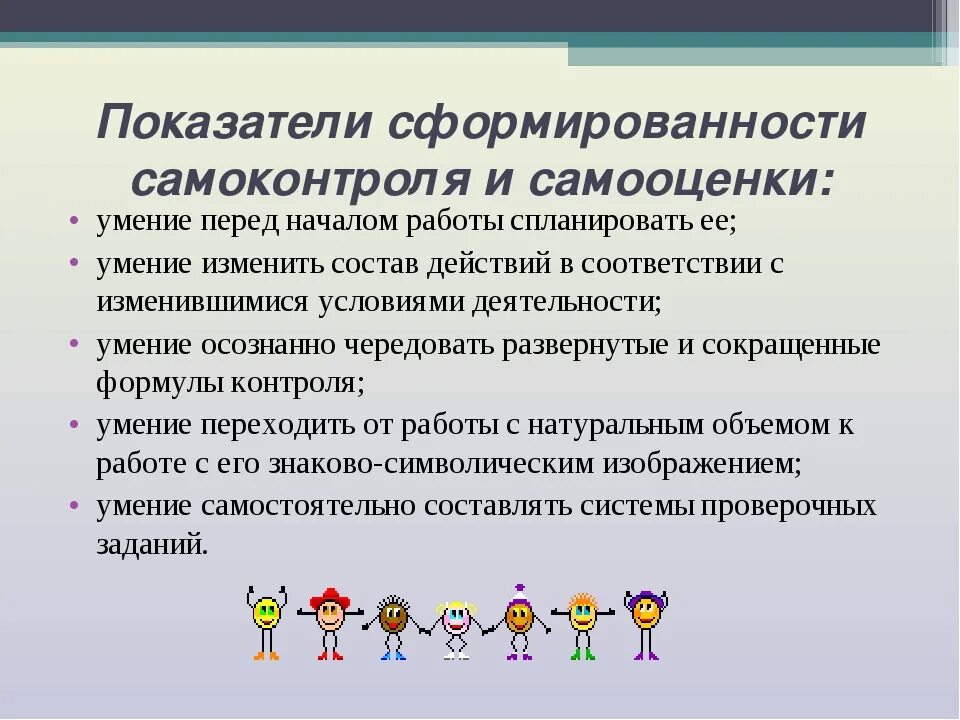 Показатели сформированности самоконтроля и самооценки:

• умение перед началом работы спланировать ее;
• умение изменить состав действий в соответствии с изменившимися условиями деятельности;
• умение осознанно чередовать развернутые и сокращенные формулы контроля;
• умение переходить от работы с натуральным объемом к работе с его знаково-символическим изображением;
• умение самостоятельно составлять системы проверочных заданий.